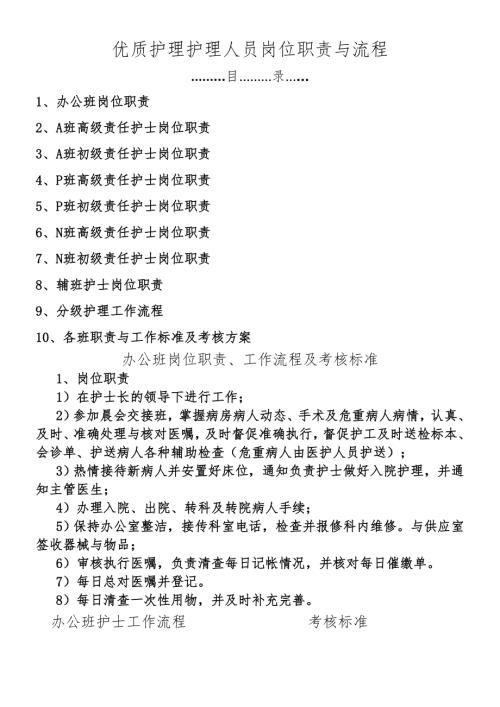 优质护理护理人员岗位职责与流程

………目………录……

1、办公班岗位职责

2、A班高级责任护士岗位职责

3、A班初级责任护士岗位职责

4、P班高级责任护士岗位职责

5、P班初级责任护士岗位职责

6、N班高级责任护士岗位职责

7、N班初级责任护士岗位职责

8、辅班护士岗位职责

9、分级护理工作流程

10、各班职责与工作标准及考核方案

办公班岗位职责、工作流程及考核标准

1、岗位职责

1）在护士长的领导下进行工作；

2）参加晨会交接班，掌握病房病人动态、手术及危重病人病情，认真、及时、准确处理与核对医嘱，及时督促准确执行，督促护工及时送检标本、会诊单、护送病人各种辅助检查（危重病人由医护人员护送）；

3）热情接待新病人并安置好床位，通知负责护士做好入院护理，并通知主管医生；

4）办理入院、出院、转科及转院病人手续；

5）保持办公室整洁，接传科室电话，检查并报修科内维修。与供应室签收器械与物品；

6）审核执行医嘱，负责清查每日记帐情况，并核对每日催缴单。

7）每日总对医嘱并登记。

8）每日清查一次性用物，并及时补充完善。

办公班护士工作流程

考核标准